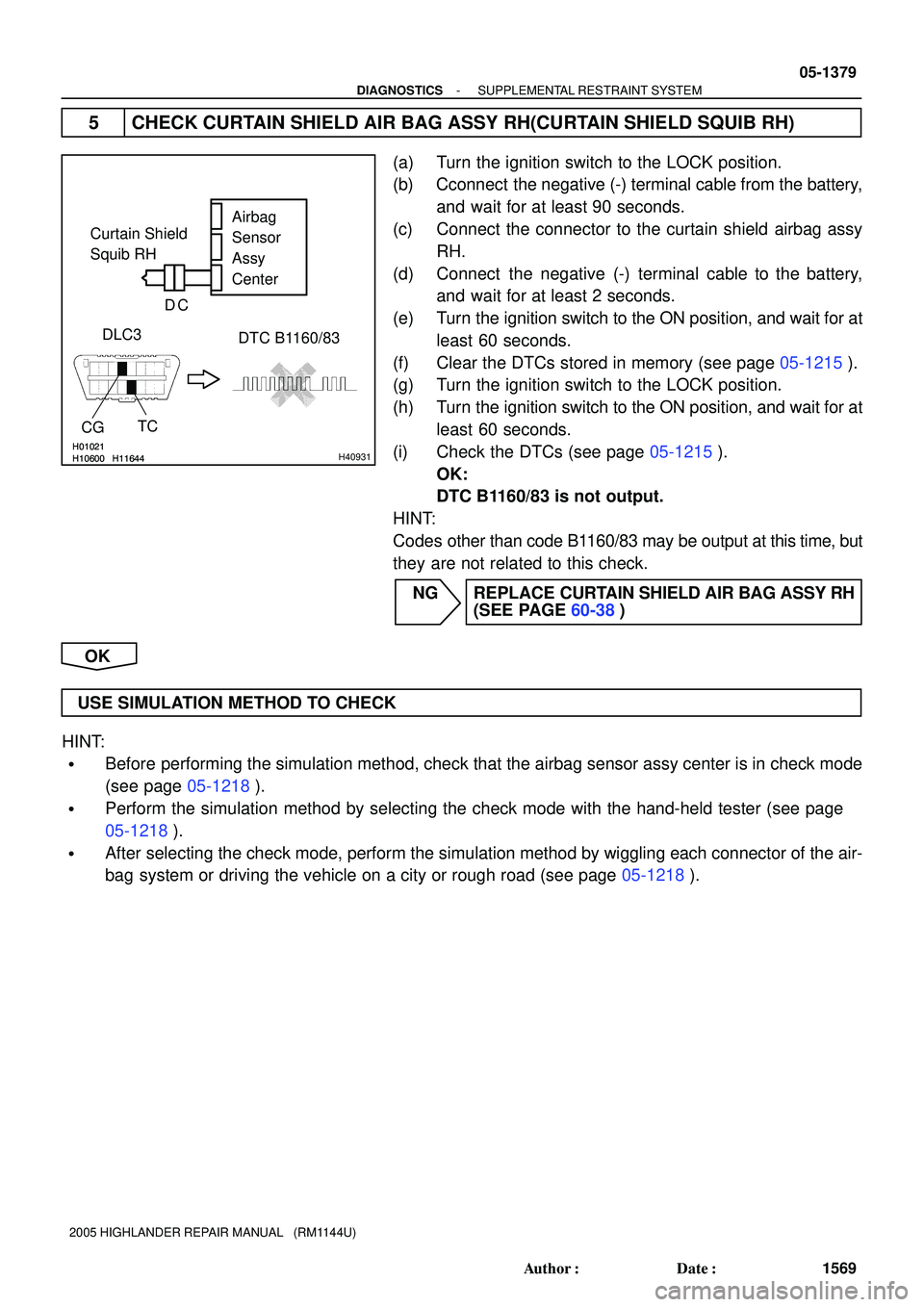 05-1379

DIAGNOSTICS - SUPPLEMENTAL RESTRAINT SYSTEM

5 CHECK CURTAIN SHIELD AIR BAG ASSY RH(CURTAIN SHIELD SQUIB RH)

Curtain Shield Squib RH

Airbag Sensor Assy Center

D C

DLC3

DTC B1160/83

CG TC

H01021
H10600 H11644

H40931

(a) Turn the ignition switch to the LOCK position.
(b) Cconnect the negative (-) terminal cable from the battery, and wait for at least 90 seconds.
(c) Connect the connector to the curtain shield airbag assy RH.
(d) Connect the negative (-) terminal cable to the battery, and wait for at least 2 seconds.
(e) Turn the ignition switch to the ON position, and wait for at least 60 seconds.
(f) Clear the DTCs stored in memory (see page 05-1215 ).
(g) Turn the ignition switch to the LOCK position.
(h) Turn the ignition switch to the ON position, and wait for at least 60 seconds.
(i) Check the DTCs (see page 05-1215 ).
OK:
DTC B1160/83 is not output.

HINT:
Codes other than code B1160/83 may be output at this time, but they are not related to this check.

NG REPLACE CURTAIN SHIELD AIR BAG ASSY RH (SEE PAGE 60-38 )

OK

USE SIMULATION METHOD TO CHECK

HINT:
• Before performing the simulation method, check that the airbag sensor assy center is in check mode (see page 05-1218 ).
• Perform the simulation method by selecting the check mode with the hand-held tester (see page 05-1218 ).
• After selecting the check mode, perform the simulation method by wiggling each connector of the airbag system or driving the vehicle on a city or rough road (see page 05-1218 ).

2005 HIGHLANDER REPAIR MANUAL (RM1144U)

Author : Date : 1569

carmanualsonline.info